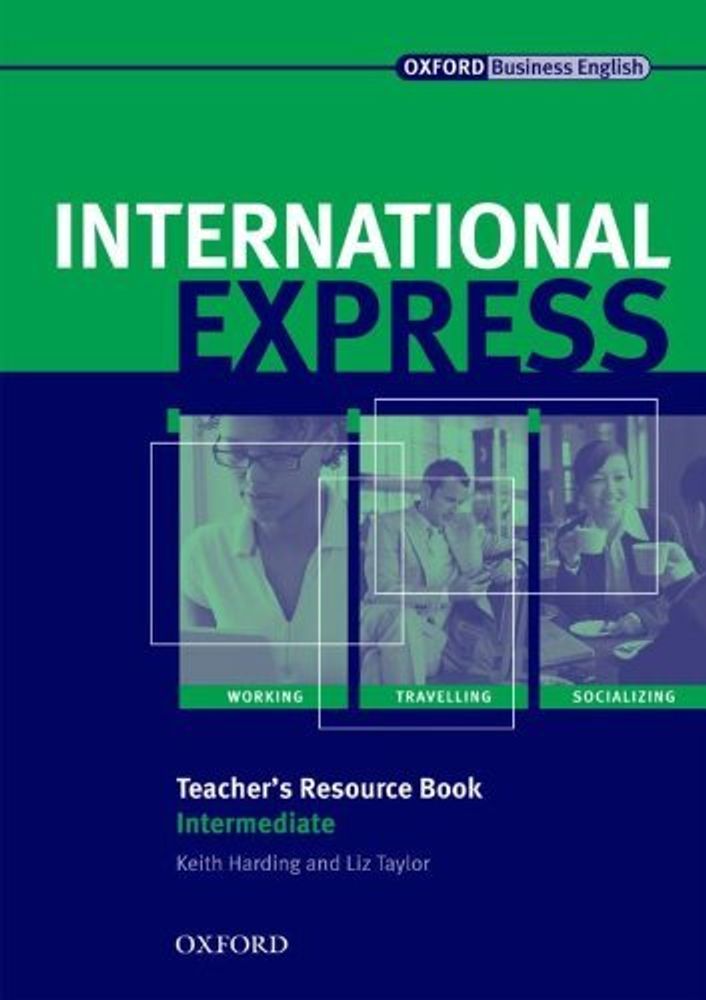 OXFORD Business English

INTERNATIONAL
EXPRESS

WORKING
TRAVELLING
SOCIALIZING

Teacher's Resource Book
Intermediate
Keith Harding and Liz Taylor

OXFORD